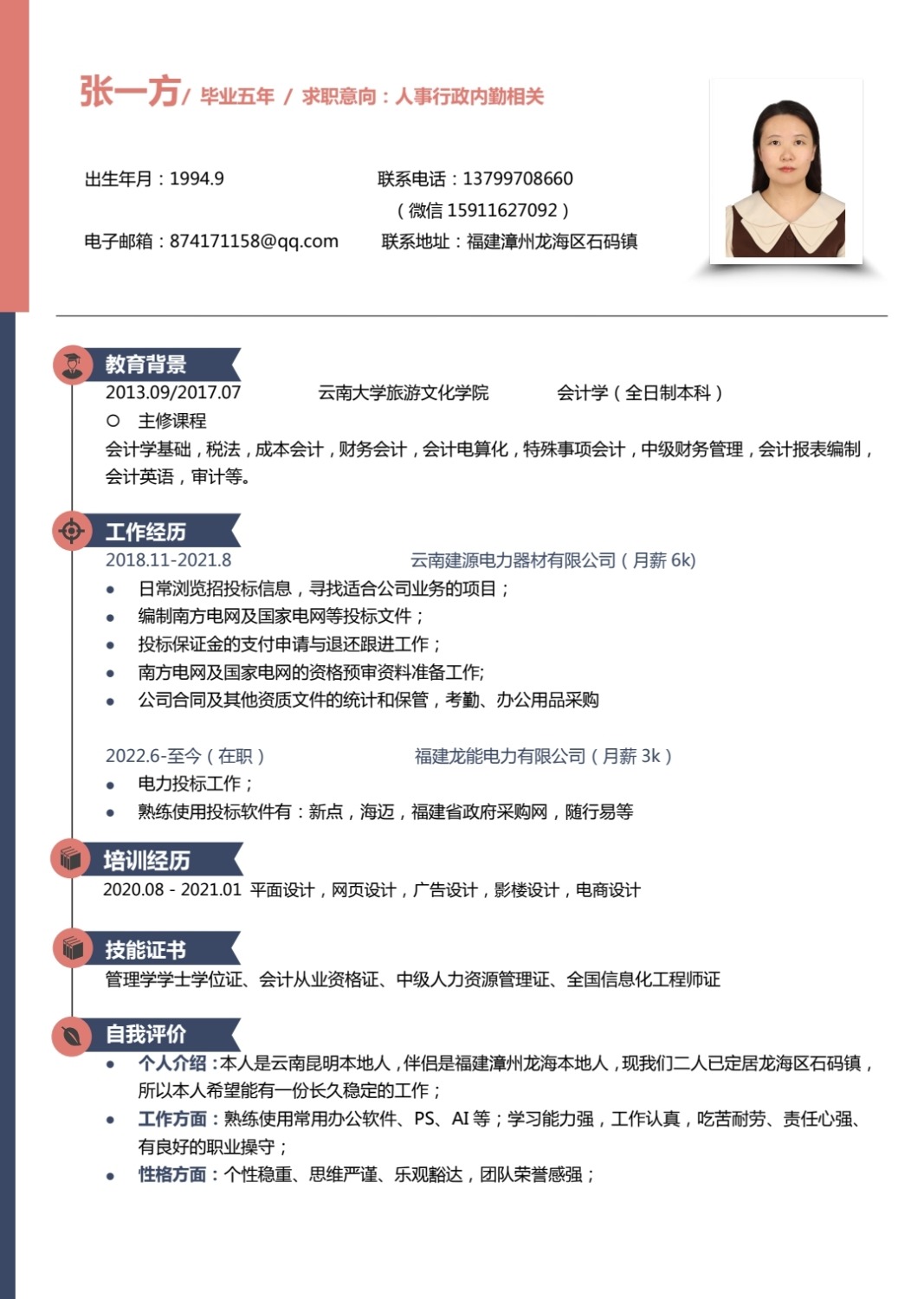 张一方/ 毕业五年 / 求职意向：人事行政内勤相关

出生年月：1994.9
联系电话：13799708660
（微信 15911627092）
电子邮箱：874171158@qq.com
联系地址：福建漳州龙海区石码镇

教育背景

2013.09/2017.07 云南大学旅游文化学院 会计学（全日制本科）

○ 主修课程

会计学基础，税法，成本会计，财务会计，会计电算化，特殊事项会计，中级财务管理，会计报表编制，会计英语，审计等。

工作经历

2018.11-2021.8 云南建源电力器材有限公司（月薪 6k)

• 日常浏览招投标信息，寻找适合公司业务的项目；
• 编制南方电网及国家电网等投标文件；
• 投标保证金的支付申请与退还跟进工作；
• 南方电网及国家电网的资格预审资料准备工作;
• 公司合同及其他资质文件的统计和保管，考勤、办公用品采购

2022.6-至今（在职） 福建龙能电力有限公司（月薪 3k）

• 电力投标工作；
• 熟练使用投标软件有：新点，海迈，福建省政府采购网，随行易等

培训经历

2020.08 - 2021.01 平面设计，网页设计，广告设计，影楼设计，电商设计

技能证书

管理学学士学位证、会计从业资格证、中级人力资源管理证、全国信息化工程师证

自我评价

• 个人介绍：本人是云南昆明本地人，伴侣是福建漳州龙海本地人，现我们二人已定居龙海区石码镇，所以本人希望能有一份长久稳定的工作；
• 工作方面：熟练使用常用办公软件、PS、AI 等；学习能力强，工作认真，吃苦耐劳、责任心强、有良好的职业操守；
• 性格方面：个性稳重、思维严谨、乐观豁达，团队荣誉感强；